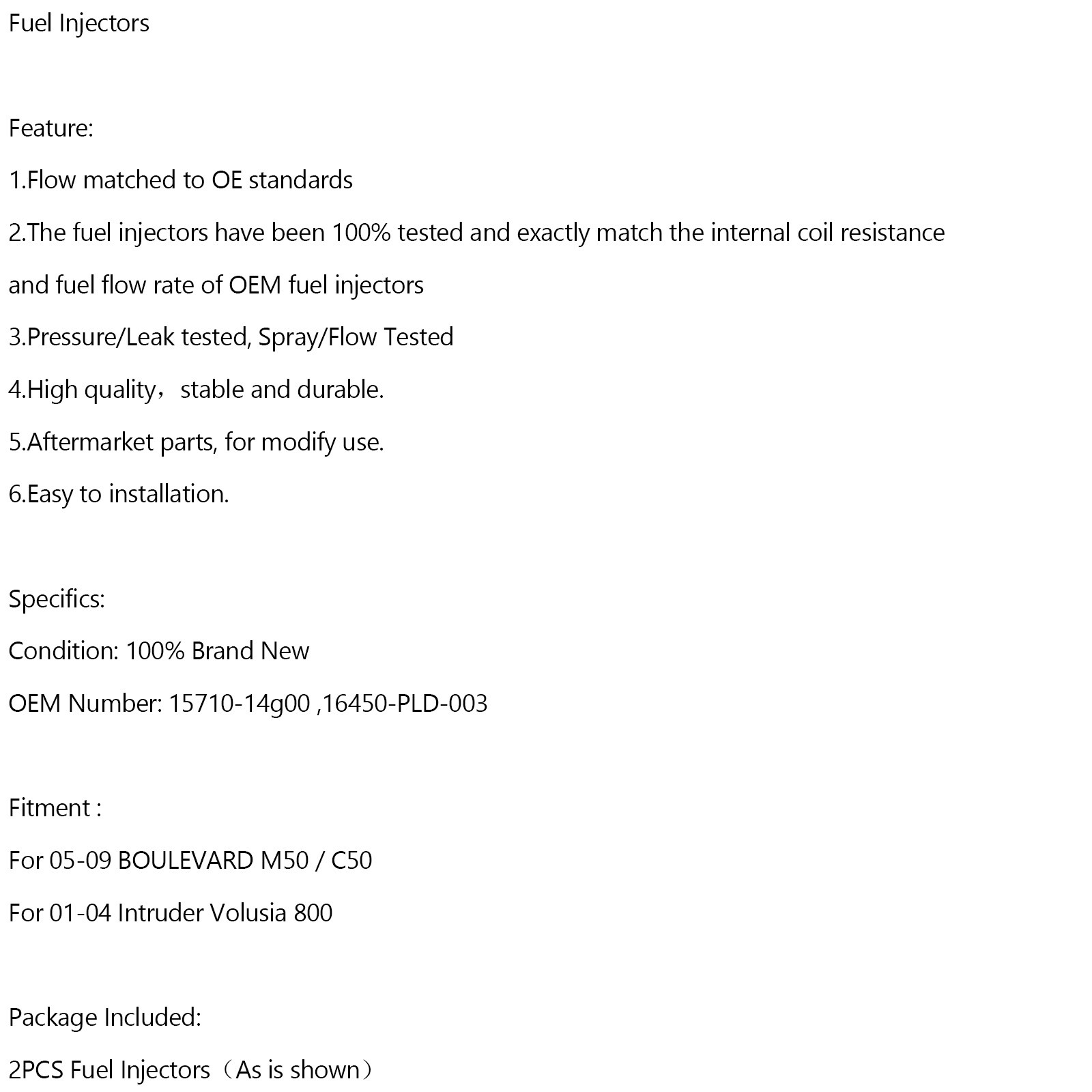 Fuel Injectors

Feature:

1.Flow matched to OE standards

2.The fuel injectors have been 100% tested and exactly match the internal coil resistance and fuel flow rate of OEM fuel injectors

3.Pressure/Leak tested, Spray/Flow Tested

4.High quality，stable and durable.

5.Aftermarket parts, for modify use.

6.Easy to installation.

Specifics:

Condition: 100% Brand New

OEM Number: 15710-14g00 ,16450-PLD-003

Fitment :

For 05-09 BOULEVARD M50 / C50

For 01-04 Intruder Volusia 800

Package Included:

2PCS Fuel Injectors（As is shown）